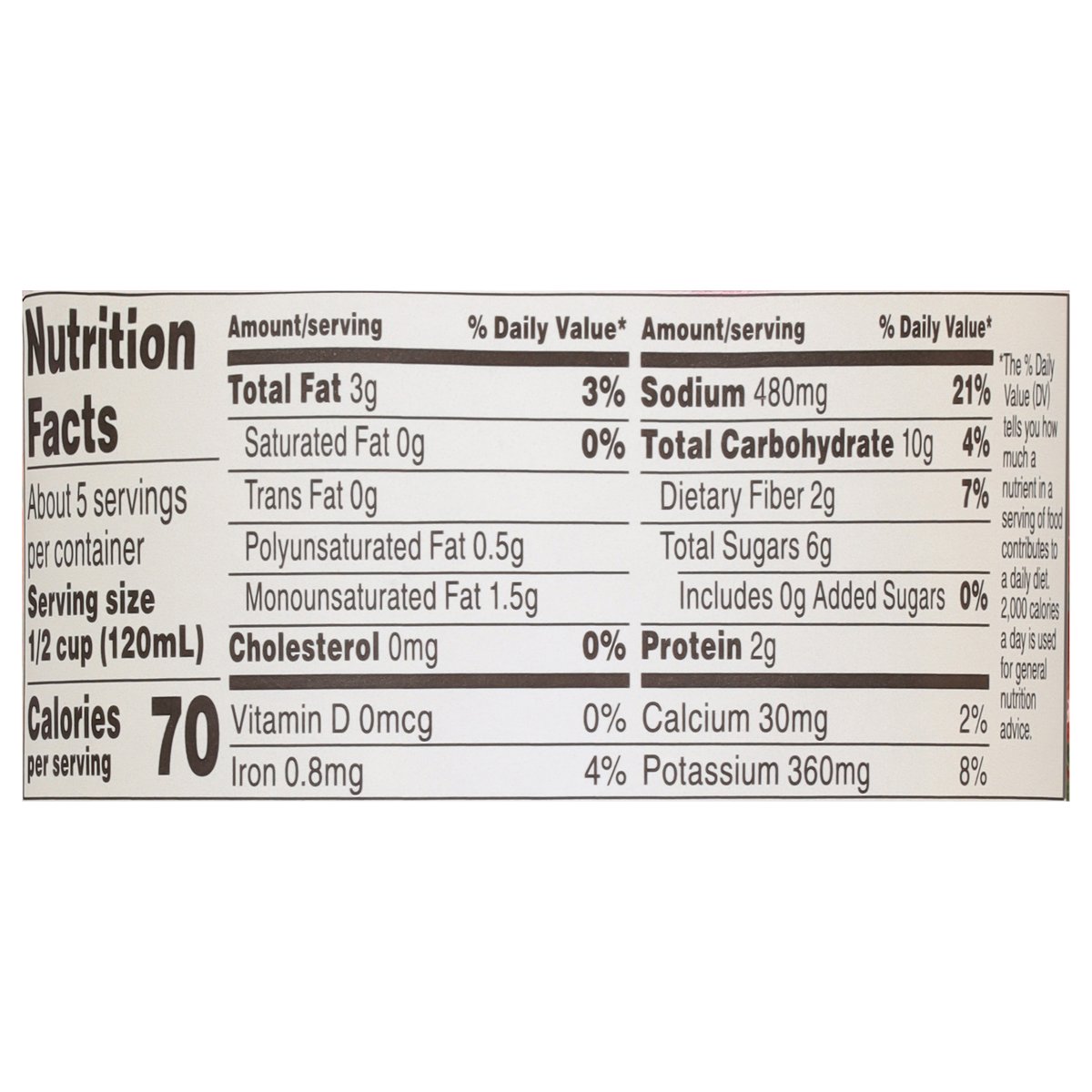 Nutrition Facts

About 5 servings per container
Serving size
1/2 cup (120mL)

Calories per serving 70

Amount/serving % Daily Value*
Total Fat 3g 3%
Saturated Fat 0g 0%
Trans Fat 0g
Polyunsaturated Fat 0.5g
Monounsaturated Fat 1.5g
Cholesterol 0mg 0%
Vitamin D 0mcg 0%
Iron 0.8mg 4%

Amount/serving % Daily Value*
Sodium 480mg 21%
Total Carbohydrate 10g 4%
Dietary Fiber 2g 7%
Total Sugars 6g
Includes 0g Added Sugars 0%
Protein 2g
Calcium 30mg 2%
Potassium 360mg 8%

*The % Daily Value (DV) tells you how much a nutrient in a serving of food contributes to a daily diet. 2,000 calories a day is used for general nutrition advice.